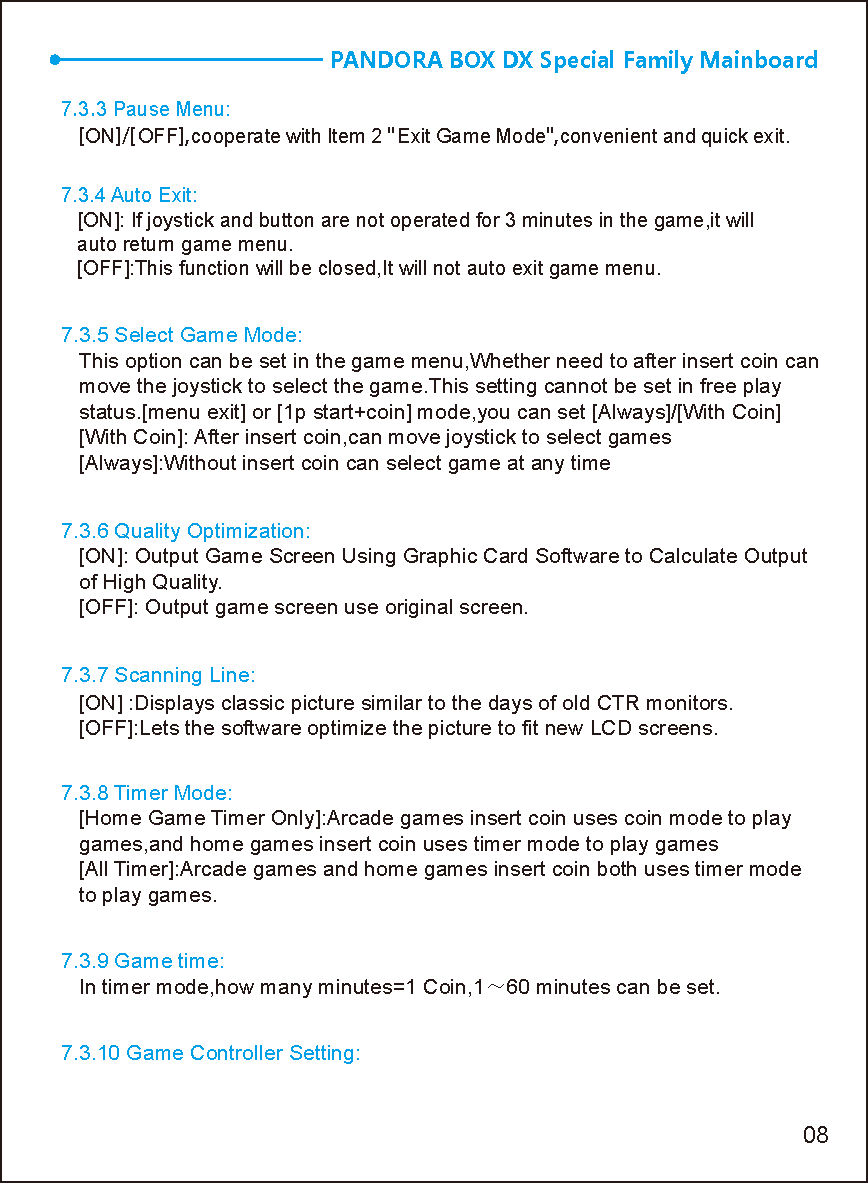 PANDORA BOX DX Special Family Mainboard

7.3.3 Pause Menu:
[ON]/[OFF],cooperate with Item 2 "Exit Game Mode",convenient and quick exit.

7.3.4 Auto Exit:
[ON]: If joystick and button are not operated for 3 minutes in the game,it will auto return game menu.
[OFF]:This function will be closed,It will not auto exit game menu.

7.3.5 Select Game Mode:
This option can be set in the game menu,Whether need to after insert coin can move the joystick to select the game.This setting cannot be set in free play status.[menu exit] or [1p start+coin] mode,you can set [Always]/[With Coin]
[With Coin]: After insert coin,can move joystick to select games
[Always]:Without insert coin can select game at any time

7.3.6 Quality Optimization:
[ON]: Output Game Screen Using Graphic Card Software to Calculate Output of High Quality.
[OFF]: Output game screen use original screen.

7.3.7 Scanning Line:
[ON] :Displays classic picture similar to the days of old CTR monitors.
[OFF]:Lets the software optimize the picture to fit new LCD screens.

7.3.8 Timer Mode:
[Home Game Timer Only]:Arcade games insert coin uses coin mode to play games,and home games insert coin uses timer mode to play games
[All Timer]:Arcade games and home games insert coin both uses timer mode to play games.

7.3.9 Game time:
In timer mode,how many minutes=1 Coin,1～60 minutes can be set.

7.3.10 Game Controller Setting:

08